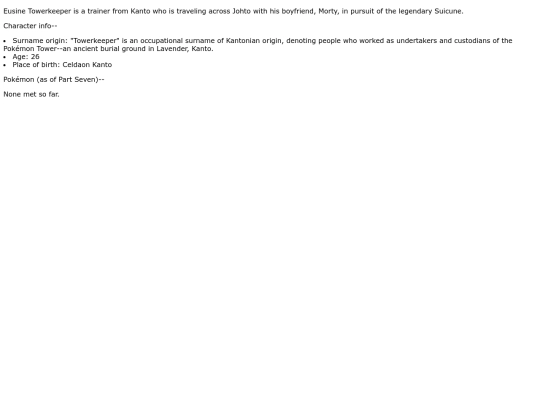 Eusine Towerkeeper is a trainer from Kanto who is traveling across Johto with his boyfriend, Morty, in pursuit of the legendary Suicune.

Character info--

• Surname origin: "Towerkeeper" is an occupational surname of Kantonian origin, denoting people who worked as undertakers and custodians of the Pokémon Tower--an ancient burial ground in Lavender, Kanto.
• Age: 26
• Place of birth: Celdaon Kanto

Pokémon (as of Part Seven)--

None met so far.